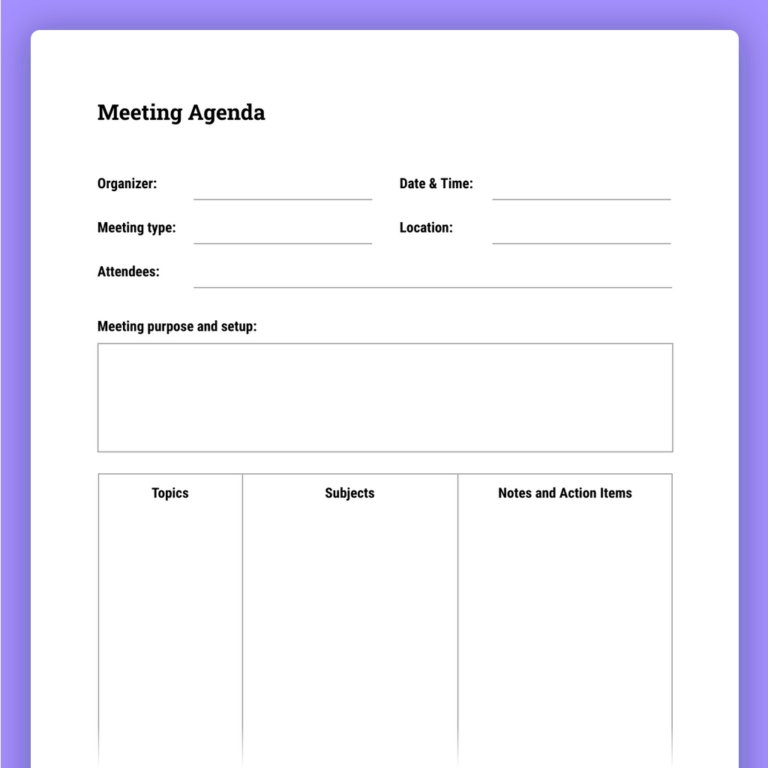 Meeting Agenda

Organizer:

Date & Time:

Meeting type:

Location:

Attendees:

Meeting purpose and setup:

| Topics | Subjects | Notes and Action Items |
|---|---|---|
| | | |